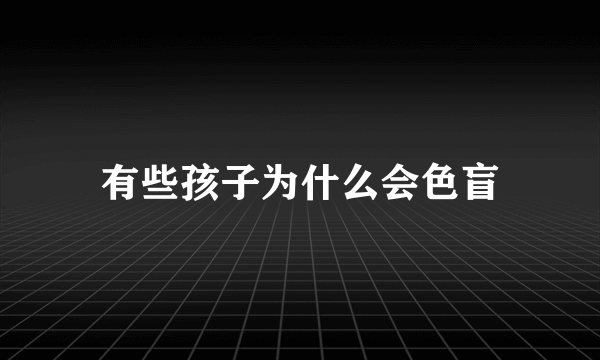 有些孩子为什么会色盲